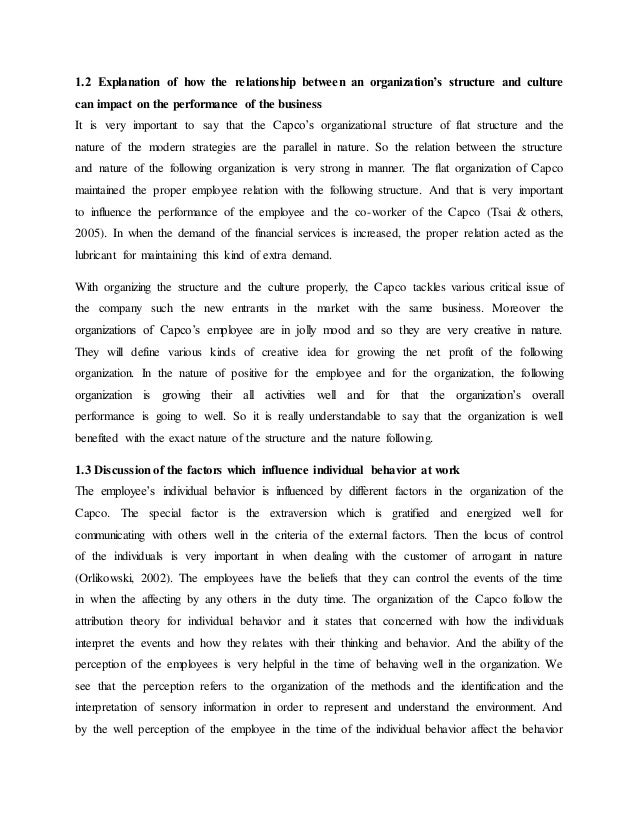 1.2 Explanation of how the relationship between an organization's structure and culture can impact on the performance of the business

It is very important to say that the Capco's organizational structure of flat structure and the nature of the modern strategies are the parallel in nature. So the relation between the structure and nature of the following organization is very strong in manner. The flat organization of Capco maintained the proper employee relation with the following structure. And that is very important to influence the performance of the employee and the co-worker of the Capco (Tsai & others, 2005). In when the demand of the financial services is increased, the proper relation acted as the lubricant for maintaining this kind of extra demand.

With organizing the structure and the culture properly, the Capco tackles various critical issue of the company such the new entrants in the market with the same business. Moreover the organizations of Capco's employee are in jolly mood and so they are very creative in nature. They will define various kinds of creative idea for growing the net profit of the following organization. In the nature of positive for the employee and for the organization, the following organization is growing their all activities well and for that the organization's overall performance is going to well. So it is really understandable to say that the organization is well benefited with the exact nature of the structure and the nature following.

1.3 Discussion of the factors which influence individual behavior at work

The employee's individual behavior is influenced by different factors in the organization of the Capco. The special factor is the extraversion which is gratified and energized well for communicating with others well in the criteria of the external factors. Then the locus of control of the individuals is very important in when dealing with the customer of arrogant in nature (Orlikowski, 2002). The employees have the beliefs that they can control the events of the time in when the affecting by any others in the duty time. The organization of the Capco follow the attribution theory for individual behavior and it states that concerned with how the individuals interpret the events and how they relates with their thinking and behavior. And the ability of the perception of the employees is very helpful in the time of behaving well in the organization. We see that the perception refers to the organization of the methods and the identification and the interpretation of sensory information in order to represent and understand the environment. And by the well perception of the employee in the time of the individual behavior affect the behavior